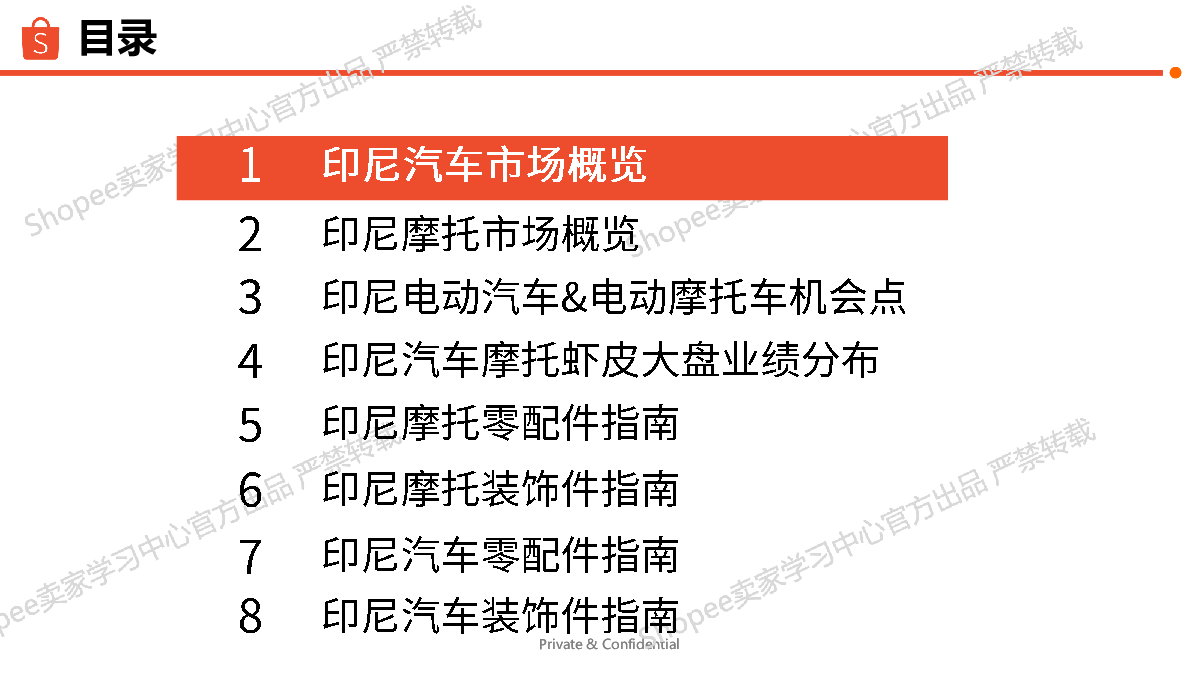 目录

Shopee卖家学习中心官方出品 严禁转载

1 印尼汽车市场概览
2 印尼摩托市场概览
3 印尼电动汽车&电动摩托车机会点
4 印尼汽车摩托虾皮大盘业绩分布
5 印尼摩托零配件指南
6 印尼摩托装饰件指南
7 印尼汽车零配件指南
8 印尼汽车装饰件指南

Private & Confidential